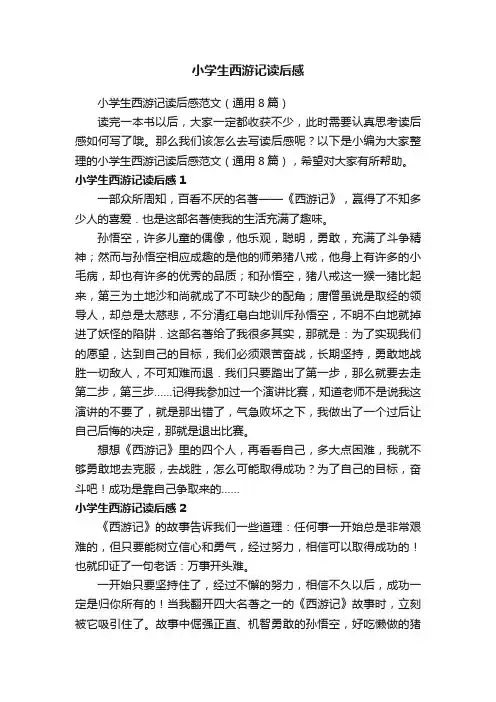 小学生西游记读后感

小学生西游记读后感范文（通用8篇）

读完一本书以后，大家一定都收获不少，此时需要认真思考读后感如何写了哦。那么我们该怎么去写读后感呢？以下是小编为大家整理的小学生西游记读后感范文（通用8篇），希望对大家有所帮助。

小学生西游记读后感1

一部众所周知，百看不厌的名著——《西游记》，赢得了不知多少人的喜爱．也是这部名著使我的生活充满了趣味。

孙悟空，许多儿童的偶像，他乐观，聪明，勇敢，充满了斗争精神；然而与孙悟空相应成趣的是他的师弟猪八戒，他身上有许多的小毛病，却也有许多的优秀的品质；和孙悟空，猪八戒这一猴一猪比起来，第三为土地沙和尚就成了不可缺少的配角；唐僧虽说是取经的领导人，却总是太慈悲，不分清红皂白地训斥孙悟空，不明不白地就掉进了妖怪的陷阱．这部名著给了我很多其实，那就是：为了实现我们的愿望，达到自己的目标，我们必须艰苦奋战，长期坚持，勇敢地战胜一切敌人，不可知难而退．我们只要踏出了第一步，那么就要去走第二步，第三步……记得我参加过一个演讲比赛，知道老师不是说我这演讲的不要了，就是那出错了，气急败坏之下，我做出了一个过后让自己后悔的决定，那就是退出比赛。

想想《西游记》里的四个人，再看看自己，多大点困难，我就不够勇敢地去克服，去战胜，怎么可能取得成功？为了自己的目标，奋斗吧！成功是靠自己争取来的……

小学生西游记读后感2

《西游记》的故事告诉我们一些道理：任何事一开始总是非常艰难的，但只要能树立信心和勇气，经过努力，相信可以取得成功的！也就印证了一句老话：万事开头难。

一开始只要坚持住了，经过不懈的努力，相信不久以后，成功一定是归你所有的！当我翻开四大名著之一的《西游记》故事时，立刻被它吸引住了。故事中倔强正直、机智勇敢的孙悟空，好吃懒做的猪